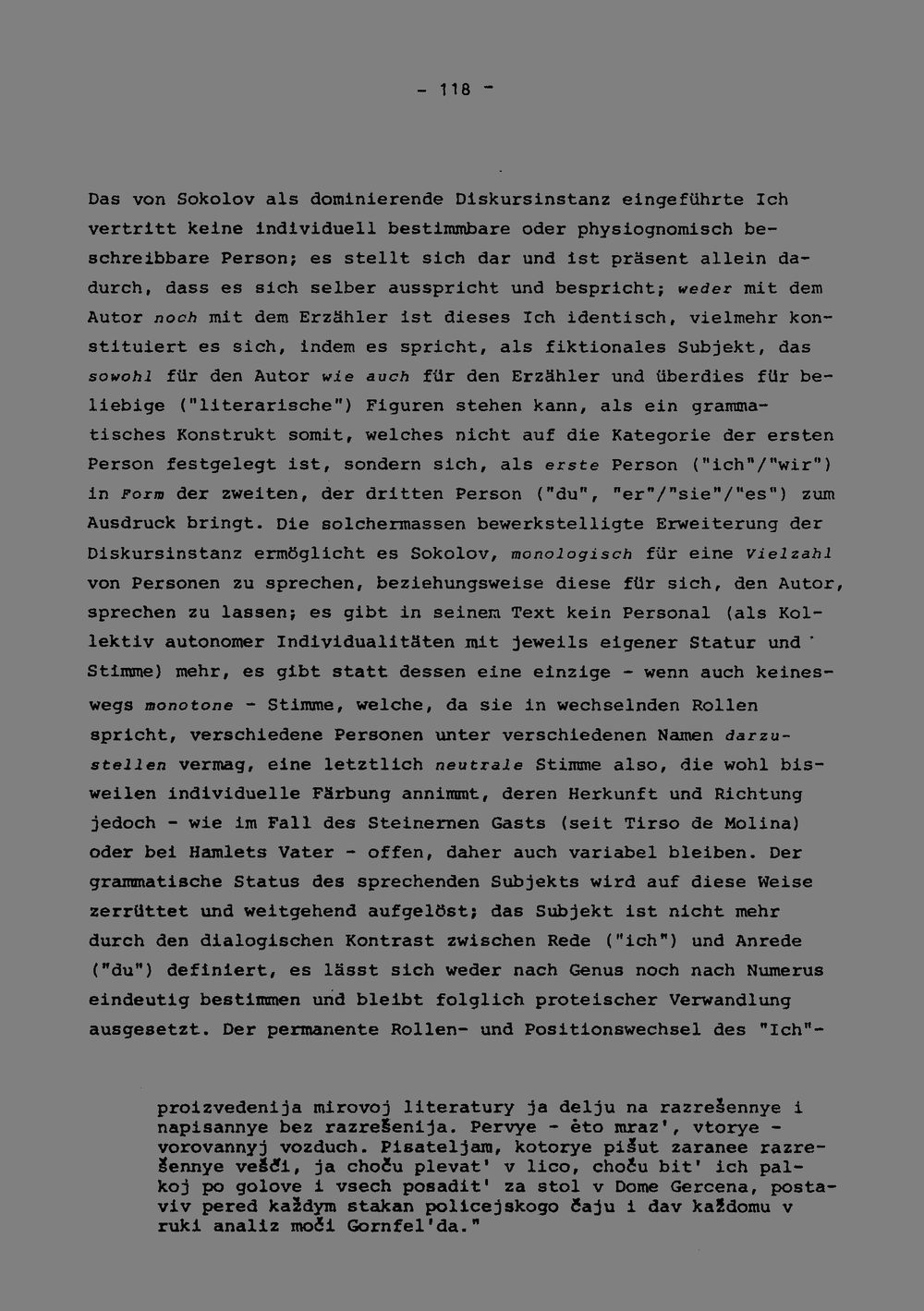 - 118 -

Das von Sokolov als dominierende Diskursinstanz eingeführte Ich vertritt keine individuell bestimmbare oder physiognomisch beschreibbare Person; es stellt sich dar und ist präsent allein dadurch, dass es sich selber ausspricht und bespricht; weder mit dem Autor noch mit dem Erzähler ist dieses Ich identisch, vielmehr konstituiert es sich, indem es spricht, als fiktionales Subjekt, das sowohl für den Autor wie auch für den Erzähler und überdies für beliebige ("literarische") Figuren stehen kann, als ein grammatisches Konstrukt somit, welches nicht auf die Kategorie der ersten Person festgelegt ist, sondern sich, als erste Person ("ich"/"wir") in Form der zweiten, der dritten Person ("du", "er"/"sie"/"es") zum Ausdruck bringt. Die solchermassen bewerkstelligte Erweiterung der Diskursinstanz ermöglicht es Sokolov, monologisch für eine Vielzahl von Personen zu sprechen, beziehungsweise diese für sich, den Autor, sprechen zu lassen; es gibt in seinem Text kein Personal (als Kollektiv autonomer Individualitäten mit jeweils eigener Statur und Stimme) mehr, es gibt statt dessen eine einzige - wenn auch keineswegs monotone - Stimme, welche, da sie in wechselnden Rollen spricht, verschiedene Personen unter verschiedenen Namen darzustellen vermag, eine letztlich neutrale Stimme also, die wohl bisweilen individuelle Färbung annimmt, deren Herkunft und Richtung jedoch - wie im Fall des Steinernen Gasts (seit Tirso de Molina) oder bei Hamlets Vater - offen, daher auch variabel bleiben. Der grammatische Status des sprechenden Subjekts wird auf diese Weise zerrüttet und weitgehend aufgelöst; das Subjekt ist nicht mehr durch den dialogischen Kontrast zwischen Rede ("ich") und Anrede ("du") definiert, es lässt sich weder nach Genus noch nach Numerus eindeutig bestimmen und bleibt folglich proteischer Verwandlung ausgesetzt. Der permanente Rollen- und Positionswechsel des "Ich"-

proizvedenija mirovoj literatury ja delju na razrešennye i napisannye bez razrešenija. Pervye - èto mraz', vtorye - vorovannyj vozduch. Pisateljam, kotorye pišut zaranee razrešennye vešči, ja choču plevat' v lico, choču bit' ich palkoj po golove i vsech posadit' za stol v Dome Gercena, postaviv pered každym stakan policejskogo čaju i dav každomu v ruki analiz moči Gornfel'da."